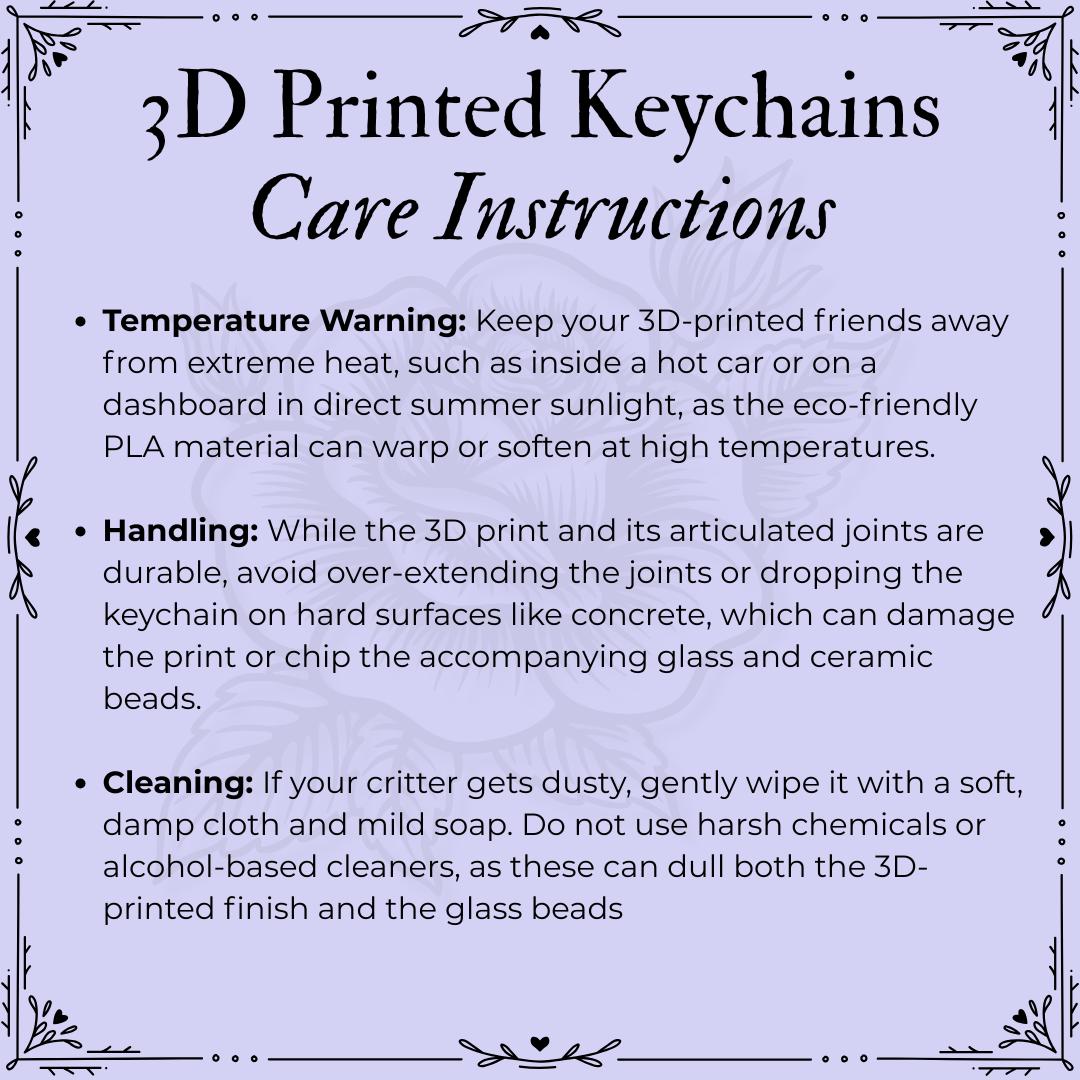 3D Printed Keychains
Care Instructions

• Temperature Warning: Keep your 3D-printed friends away from extreme heat, such as inside a hot car or on a dashboard in direct summer sunlight, as the eco-friendly PLA material can warp or soften at high temperatures.

• Handling: While the 3D print and its articulated joints are durable, avoid over-extending the joints or dropping the keychain on hard surfaces like concrete, which can damage the print or chip the accompanying glass and ceramic beads.

• Cleaning: If your critter gets dusty, gently wipe it with a soft, damp cloth and mild soap. Do not use harsh chemicals or alcohol-based cleaners, as these can dull both the 3D-printed finish and the glass beads